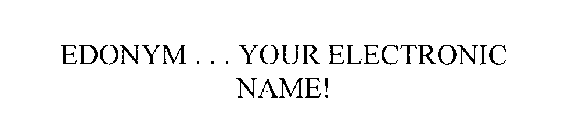 EDONYM . . . YOUR ELECTRONIC NAME!